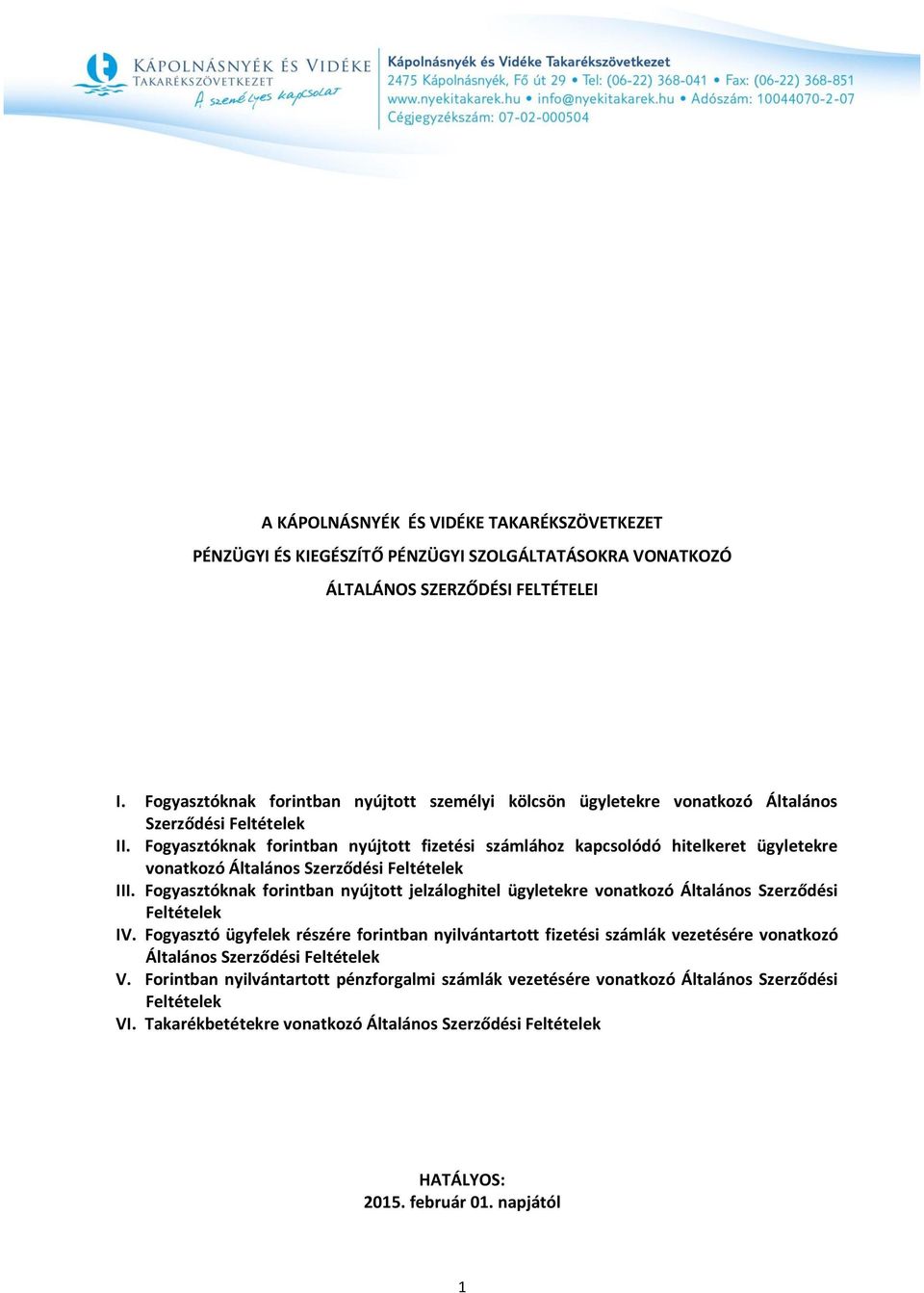 KÁPOLNÁSNYÉK ÉS VIDÉKE
TAKARÉKSZÖVETKEZET
A személyes kapcsolat

Kápolnásnyék és Vidéke Takarékszövetkezet
2475 Kápolnásnyék, Fő út 29 • Tel: (06-22) 368-041 • Fax: (06-22) 368-851
www.nyekitakarek.hu • info@nyekitakarek.hu • Adószám: 10044070-2-07
Cégjegyzékszám: 07-02-000504

A KÁPOLNÁSNYÉK ÉS VIDÉKE TAKARÉKSZÖVETKEZET

PÉNZÜGYI ÉS KIEGÉSZÍTŐ PÉNZÜGYI SZOLGÁLTATÁSOKRA VONATKOZÓ

ÁLTALÁNOS SZERZŐDÉSI FELTÉTELEI

I. Fogyasztóknak forintban nyújtott személyi kölcsön ügyletekre vonatkozó Általános Szerződési Feltételek
II. Fogyasztóknak forintban nyújtott fizetési számlához kapcsolódó hitelkeret ügyletekre vonatkozó Általános Szerződési Feltételek
III. Fogyasztóknak forintban nyújtott jelzáloghitel ügyletekre vonatkozó Általános Szerződési Feltételek
IV. Fogyasztó ügyfelek részére forintban nyilvántartott fizetési számlák vezetésére vonatkozó Általános Szerződési Feltételek
V. Forintban nyilvántartott pénzforgalmi számlák vezetésére vonatkozó Általános Szerződési Feltételek
VI. Takarékbetétekre vonatkozó Általános Szerződési Feltételek

HATÁLYOS:
2015. február 01. napjától

1